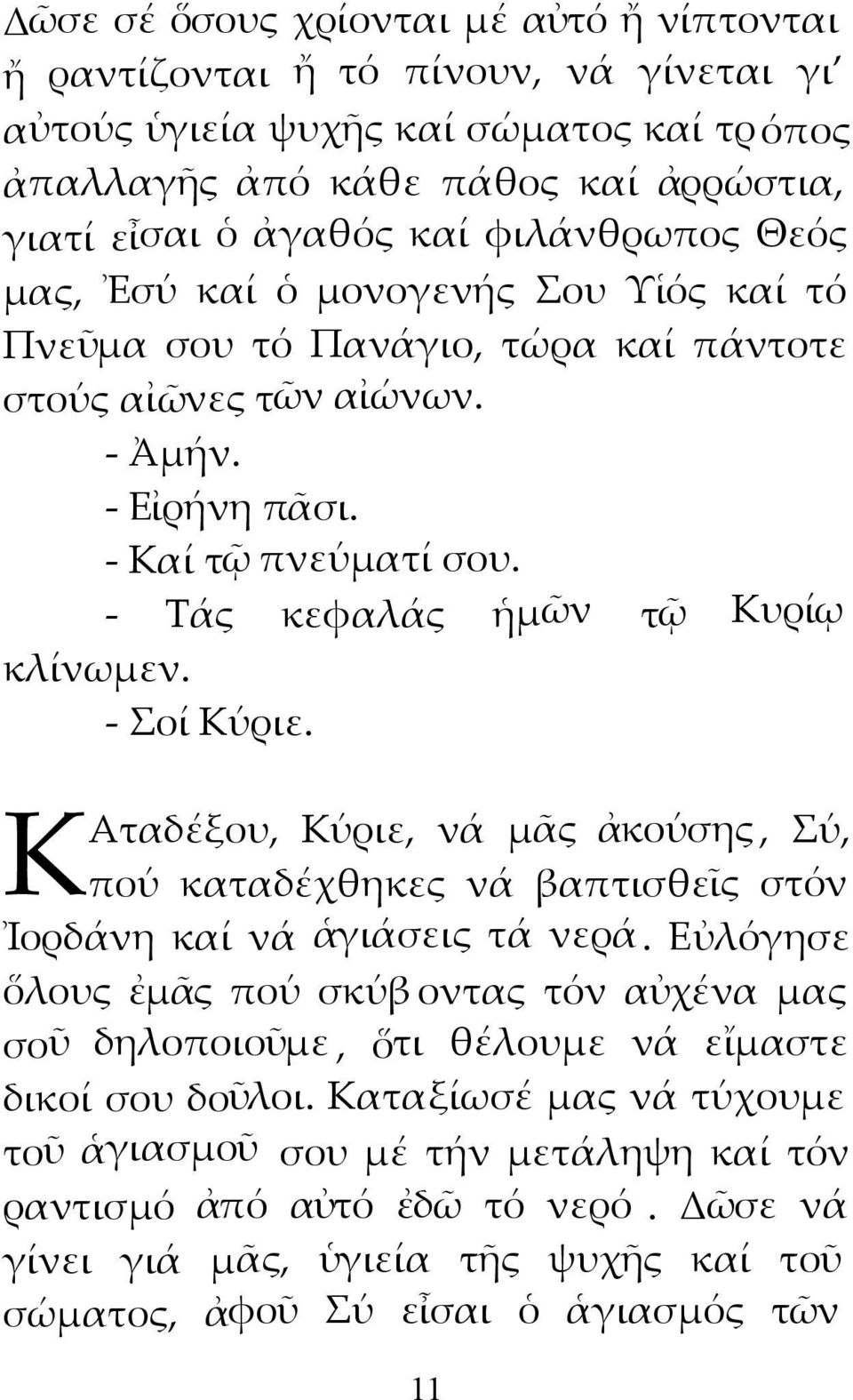 Δῶσε σέ ὅσους χρίονται μέ αὐτό ἤ νίπτονται ἤ ραντίζονται ἤ τό πίνουν, νά γίνεται γι' αὐτούς ὑγιεία ψυχῆς καί σώματος καί τρόπος ἀπαλλαγῆς ἀπό κάθε πάθος καί ἀρρώστια, γιατί εἶσαι ὁ ἀγαθός καί φιλάνθρωπος Θεός μας, Ἐσύ καί ὁ μονογενής Σου Υἱός καί τό Πνεῦμα σου τό Πανάγιο, τώρα καί πάντοτε στούς αἰῶνες τῶν αἰώνων.

- Ἀμήν.
- Εἰρήνη πᾶσι.
- Καί τῷ πνεύματί σου.
- Τάς κεφαλάς ἡμῶν τῷ Κυρίῳ κλίνωμεν.
- Σοί Κύριε.

ΚΑταδέξου, Κύριε, νά μᾶς ἀκούσης, Σύ, πού καταδέχθηκες νά βαπτισθεῖς στόν Ἰορδάνη καί νά ἁγιάσεις τά νερά. Εὐλόγησε ὅλους ἐμᾶς πού σκύβοντας τόν αὐχένα μας σοῦ δηλοποιοῦμε, ὅτι θέλουμε νά εἴμαστε δικοί σου δοῦλοι. Καταξίωσέ μας νά τύχουμε τοῦ ἁγιασμοῦ σου μέ τήν μετάληψη καί τόν ραντισμό ἀπό αὐτό ἐδῶ τό νερό. Δῶσε νά γίνει γιά μᾶς, ὑγιεία τῆς ψυχῆς καί τοῦ σώματος, ἀφοῦ Σύ εἶσαι ὁ ἁγιασμός τῶν

11